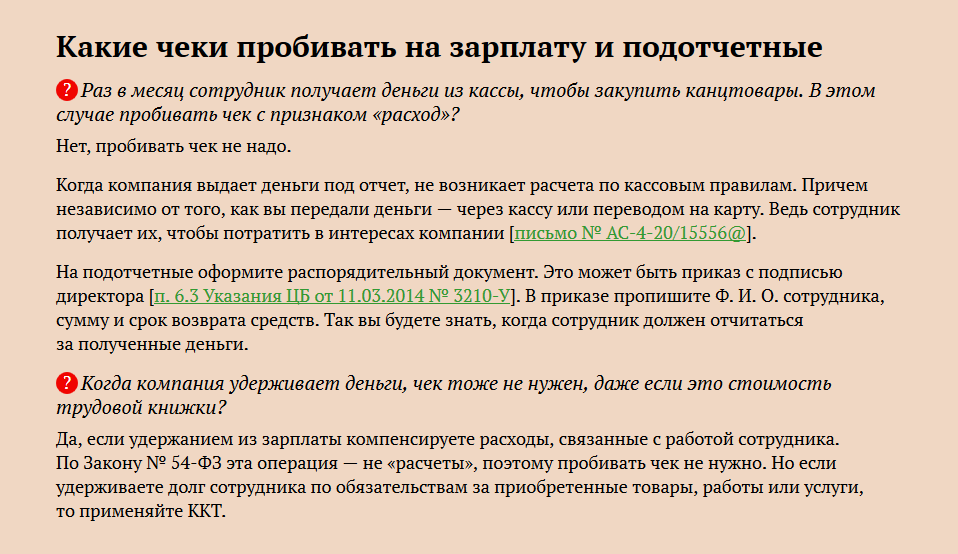 Какие чеки пробивать на зарплату и подотчетные

? Раз в месяц сотрудник получает деньги из кассы, чтобы закупить канцтовары. В этом случае пробивать чек с признаком «расход»?

Нет, пробивать чек не надо.

Когда компания выдает деньги под отчет, не возникает расчета по кассовым правилам. Причем независимо от того, как вы передали деньги — через кассу или переводом на карту. Ведь сотрудник получает их, чтобы потратить в интересах компании [письмо № АС-4-20/15556@].

На подотчетные оформите распорядительный документ. Это может быть приказ с подписью директора [п. 6.3 Указания ЦБ от 11.03.2014 № 3210-У]. В приказе пропишите Ф. И. О. сотрудника, сумму и срок возврата средств. Так вы будете знать, когда сотрудник должен отчитаться за полученные деньги.

? Когда компания удерживает деньги, чек тоже не нужен, даже если это стоимость трудовой книжки?

Да, если удержанием из зарплаты компенсируете расходы, связанные с работой сотрудника. По Закону № 54-ФЗ эта операция — не «расчеты», поэтому пробивать чек не нужно. Но если удерживаете долг сотрудника по обязательствам за приобретенные товары, работы или услуги, то применяйте ККТ.